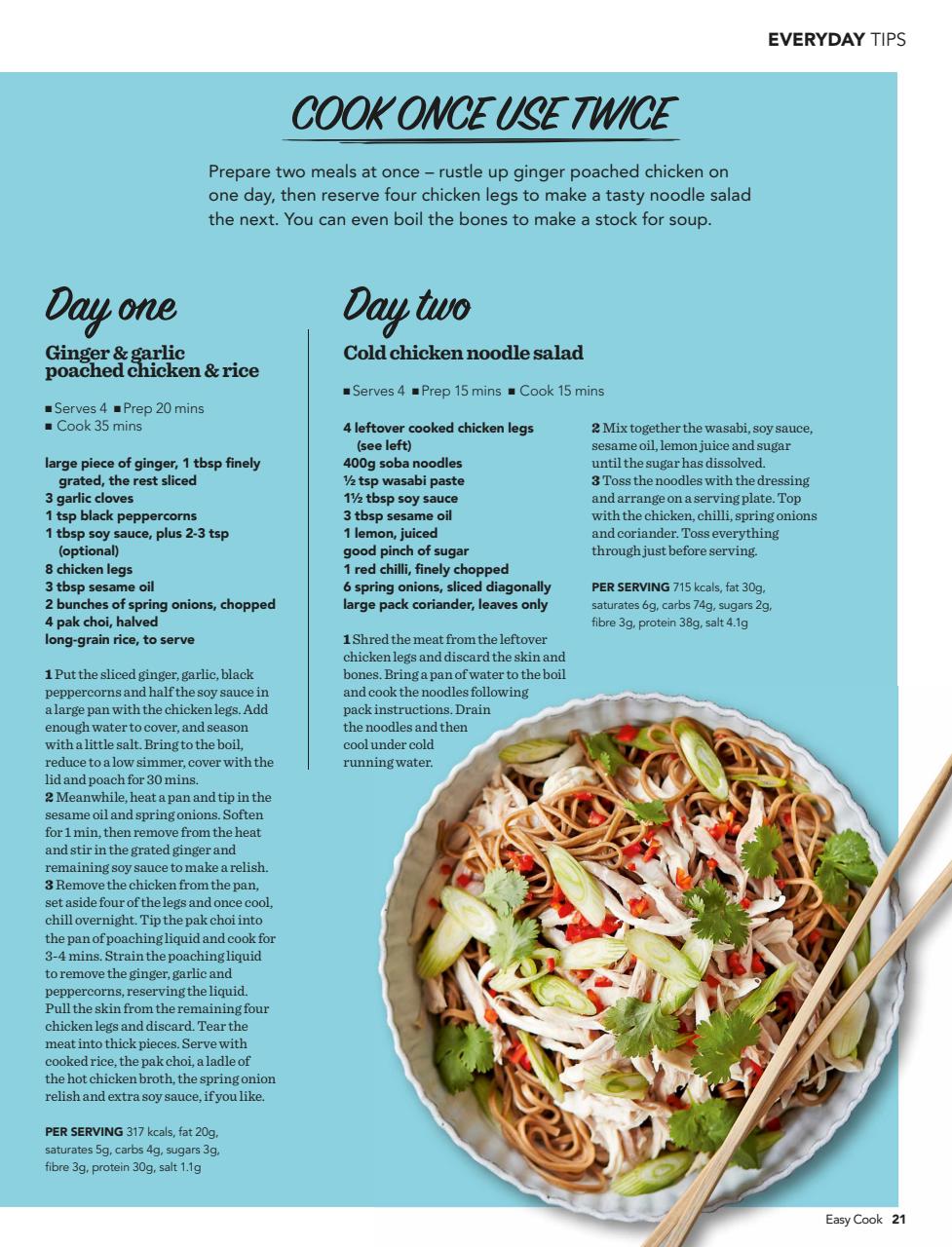 EVERYDAY TIPS

COOK ONCE USE TWICE

Prepare two meals at once – rustle up ginger poached chicken on one day, then reserve four chicken legs to make a tasty noodle salad the next. You can even boil the bones to make a stock for soup.

Day one

Ginger & garlic poached chicken & rice

■ Serves 4 ■ Prep 20 mins ■ Cook 35 mins

large piece of ginger, 1 tbsp finely grated, the rest sliced
3 garlic cloves
1 tsp black peppercorns
1 tbsp soy sauce, plus 2-3 tsp (optional)
8 chicken legs
3 tbsp sesame oil
2 bunches of spring onions, chopped
4 pak choi, halved
long-grain rice, to serve

1 Put the sliced ginger, garlic, black peppercorns and half the soy sauce in a large pan with the chicken legs. Add enough water to cover, and season with a little salt. Bring to the boil, reduce to a low simmer, cover with the lid and poach for 30 mins.
2 Meanwhile, heat a pan and tip in the sesame oil and spring onions. Soften for 1 min, then remove from the heat and stir in the grated ginger and remaining soy sauce to make a relish.
3 Remove the chicken from the pan, set aside four of the legs and once cool, chill overnight. Tip the pak choi into the pan of poaching liquid and cook for 3-4 mins. Strain the poaching liquid to remove the ginger, garlic and peppercorns, reserving the liquid. Pull the skin from the remaining four chicken legs and discard. Tear the meat into thick pieces. Serve with cooked rice, the pak choi, a ladle of the hot chicken broth, the spring onion relish and extra soy sauce, if you like.

PER SERVING 317 kcals, fat 20g, saturates 5g, carbs 4g, sugars 3g, fibre 3g, protein 30g, salt 1.1g

Day two

Cold chicken noodle salad

■ Serves 4 ■ Prep 15 mins ■ Cook 15 mins

4 leftover cooked chicken legs (see left)
400g soba noodles
½ tsp wasabi paste
1½ tbsp soy sauce
3 tbsp sesame oil
1 lemon, juiced
good pinch of sugar
1 red chilli, finely chopped
6 spring onions, sliced diagonally
large pack coriander, leaves only

1 Shred the meat from the leftover chicken legs and discard the skin and bones. Bring a pan of water to the boil and cook the noodles following pack instructions. Drain the noodles and then cool under cold running water.
2 Mix together the wasabi, soy sauce, sesame oil, lemon juice and sugar until the sugar has dissolved.
3 Toss the noodles with the dressing and arrange on a serving plate. Top with the chicken, chilli, spring onions and coriander. Toss everything through just before serving.

PER SERVING 715 kcals, fat 30g, saturates 6g, carbs 74g, sugars 2g, fibre 3g, protein 38g, salt 4.1g

Easy Cook 21